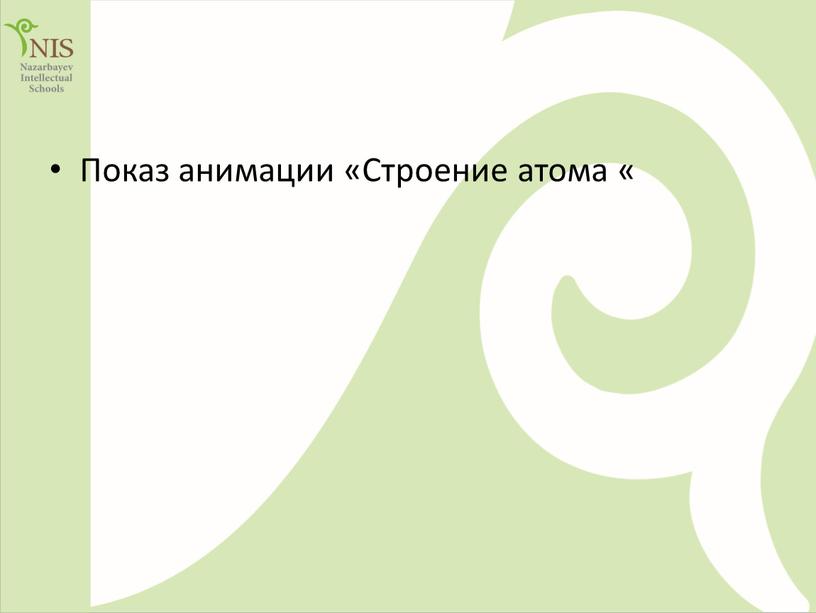 NIS
Nazarbayev
Intellectual
Schools

• Показ анимации «Строение атома «